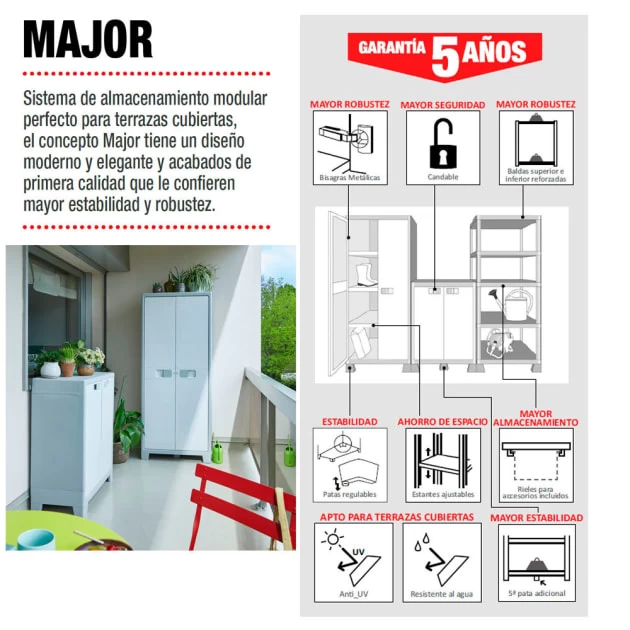 MAJOR

Sistema de almacenamiento modular perfecto para terrazas cubiertas, el concepto Major tiene un diseño moderno y elegante y acabados de primera calidad que le confieren mayor estabilidad y robustez.

GARANTÍA 5 AÑOS

MAYOR ROBUSTEZ
Bisagras Metálicas

MAYOR SEGURIDAD
Candable

MAYOR ROBUSTEZ
Baldas superior e inferior reforzadas

ESTABILIDAD
Patas regulables

AHORRO DE ESPACIO
Estantes ajustables

MAYOR ALMACENAMIENTO
Rieles para accesorios incluidos

APTO PARA TERRAZAS CUBIERTAS
UV
Anti_UV
Resistente al agua

MAYOR ESTABILIDAD
5ª pata adicional